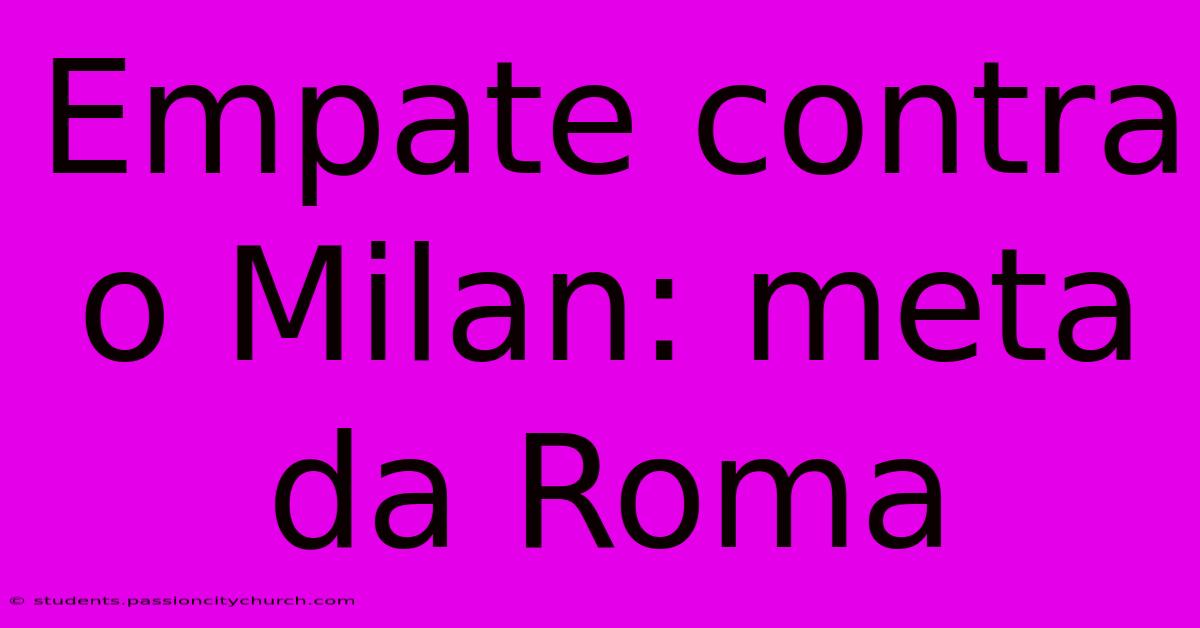 Empate contra o Milan: meta da Roma

© students.passioncitychurch.com